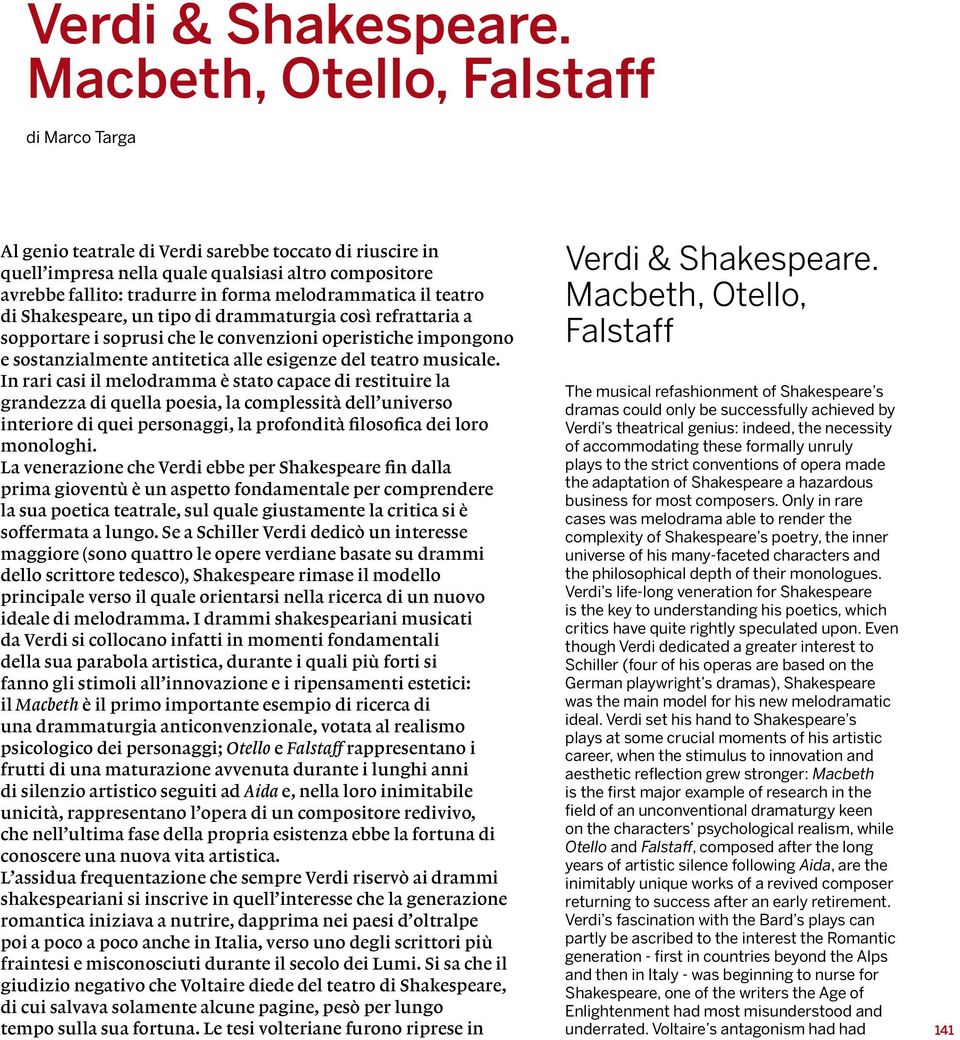 Verdi & Shakespeare. Macbeth, Otello, Falstaff

di Marco Targa

Al genio teatrale di Verdi sarebbe toccato di riuscire in quell'impresa nella quale qualsiasi altro compositore avrebbe fallito: tradurre in forma melodrammatica il teatro di Shakespeare, un tipo di drammaturgia così refrattaria a sopportare i soprusi che le convenzioni operistiche impongono e sostanzialmente antitetica alle esigenze del teatro musicale. In rari casi il melodramma è stato capace di restituire la grandezza di quella poesia, la complessità dell'universo interiore di quei personaggi, la profondità filosofica dei loro monologhi.
La venerazione che Verdi ebbe per Shakespeare fin dalla prima gioventù è un aspetto fondamentale per comprendere la sua poetica teatrale, sul quale giustamente la critica si è soffermata a lungo. Se a Schiller Verdi dedicò un interesse maggiore (sono quattro le opere verdiane basate su drammi dello scrittore tedesco), Shakespeare rimase il modello principale verso il quale orientarsi nella ricerca di un nuovo ideale di melodramma. I drammi shakespeariani musicati da Verdi si collocano infatti in momenti fondamentali della sua parabola artistica, durante i quali più forti si fanno gli stimoli all'innovazione e i ripensamenti estetici: il Macbeth è il primo importante esempio di ricerca di una drammaturgia anticonvenzionale, votata al realismo psicologico dei personaggi; Otello e Falstaff rappresentano i frutti di una maturazione avvenuta durante i lunghi anni di silenzio artistico seguiti ad Aida e, nella loro inimitabile unicità, rappresentano l'opera di un compositore redivivo, che nell'ultima fase della propria esistenza ebbe la fortuna di conoscere una nuova vita artistica.
L'assidua frequentazione che sempre Verdi riservò ai drammi shakespeariani si inscrive in quell'interesse che la generazione romantica iniziava a nutrire, dapprima nei paesi d'oltralpe poi a poco a poco anche in Italia, verso uno degli scrittori più fraintesi e misconosciuti durante il secolo dei Lumi. Si sa che il giudizio negativo che Voltaire diede del teatro di Shakespeare, di cui salvava solamente alcune pagine, pesò per lungo tempo sulla sua fortuna. Le tesi volteriane furono riprese in

Verdi & Shakespeare. Macbeth, Otello, Falstaff

The musical refashionment of Shakespeare's dramas could only be successfully achieved by Verdi's theatrical genius: indeed, the necessity of accommodating these formally unruly plays to the strict conventions of opera made the adaptation of Shakespeare a hazardous business for most composers. Only in rare cases was melodrama able to render the complexity of Shakespeare's poetry, the inner universe of his many-faceted characters and the philosophical depth of their monologues.
Verdi's life-long veneration for Shakespeare is the key to understanding his poetics, which critics have quite rightly speculated upon. Even though Verdi dedicated a greater interest to Schiller (four of his operas are based on the German playwright's dramas), Shakespeare was the main model for his new melodramatic ideal. Verdi set his hand to Shakespeare's plays at some crucial moments of his artistic career, when the stimulus to innovation and aesthetic reflection grew stronger: Macbeth is the first major example of research in the field of an unconventional dramaturgy keen on the characters' psychological realism, while Otello and Falstaff, composed after the long years of artistic silence following Aida, are the inimitably unique works of a revived composer returning to success after an early retirement.
Verdi's fascination with the Bard's plays can partly be ascribed to the interest the Romantic generation - first in countries beyond the Alps and then in Italy - was beginning to nurse for Shakespeare, one of the writers the Age of Enlightenment had most misunderstood and underrated. Voltaire's antagonism had had

141